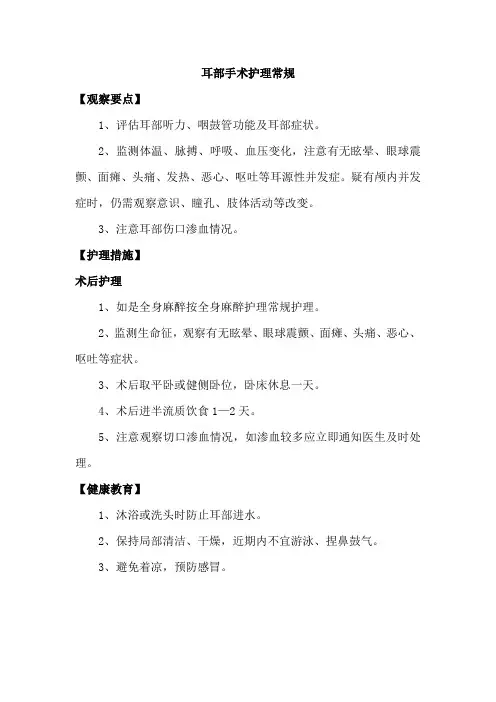 耳部手术护理常规

【观察要点】

1、评估耳部听力、咽鼓管功能及耳部症状。

2、监测体温、脉搏、呼吸、血压变化，注意有无眩晕、眼球震颤、面瘫、头痛、发热、恶心、呕吐等耳源性并发症。疑有颅内并发症时，仍需观察意识、瞳孔、肢体活动等改变。

3、注意耳部伤口渗血情况。

【护理措施】

术后护理

1、如是全身麻醉按全身麻醉护理常规护理。

2、监测生命征，观察有无眩晕、眼球震颤、面瘫、头痛、恶心、呕吐等症状。

3、术后取平卧或健侧卧位，卧床休息一天。

4、术后进半流质饮食 1—2 天。

5、注意观察切口渗血情况，如渗血较多应立即通知医生及时处理。

【健康教育】

1、沐浴或洗头时防止耳部进水。

2、保持局部清洁、干燥，近期内不宜游泳、捏鼻鼓气。

3、避免着凉，预防感冒。